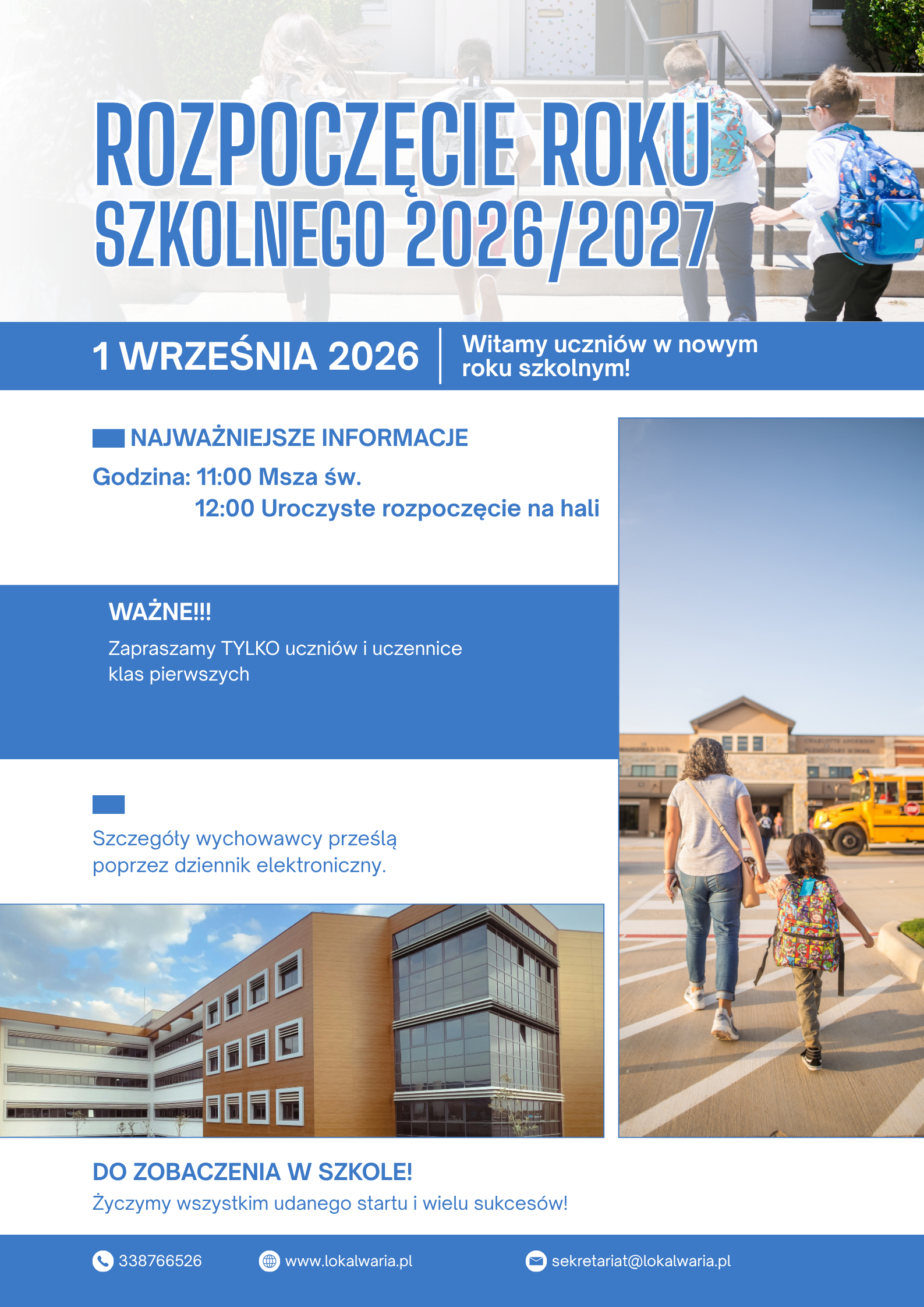 ROZPOCZĘCIE ROKU SZKOLNEGO 2026/2027

1 WRZEŚNIA 2026

Witamy uczniów w nowym roku szkolnym!

NAJWAŻNIEJSZE INFORMACJE

Godzina: 11:00 Msza św.
12:00 Uroczyste rozpoczęcie na hali

WAŻNE!!!

Zapraszamy TYLKO uczniów i uczennice klas pierwszych

Szczegóły wychowawcy prześlą poprzez dziennik elektroniczny.

DO ZOBACZENIA W SZKOLE!

Życzymy wszystkim udanego startu i wielu sukcesów!

338766526 www.lokalwaria.pl sekretariat@lokalwaria.pl